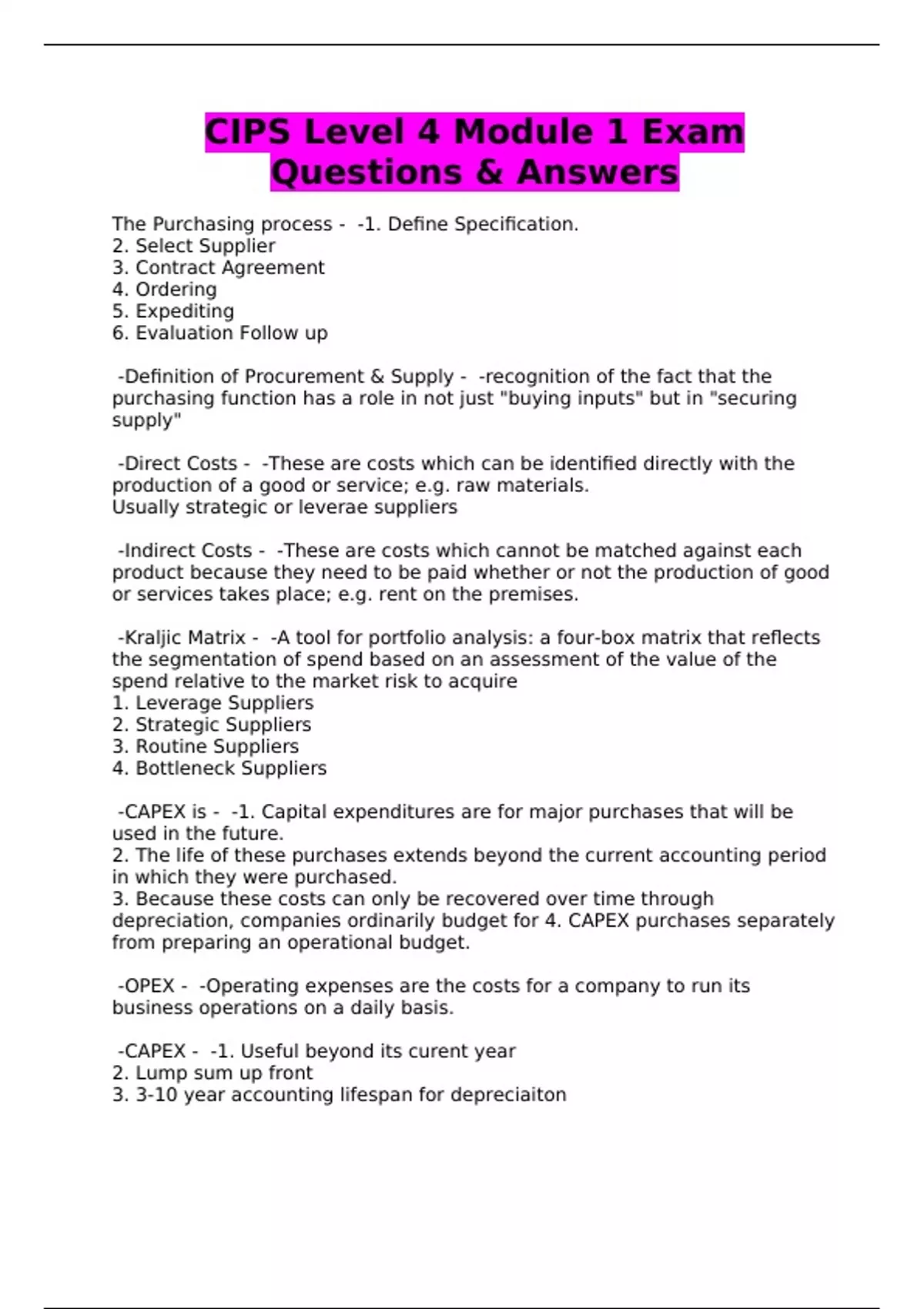 CIPS Level 4 Module 1 Exam Questions & Answers

The Purchasing process - -1. Define Specification.
2. Select Supplier
3. Contract Agreement
4. Ordering
5. Expediting
6. Evaluation Follow up

-Definition of Procurement & Supply - -recognition of the fact that the purchasing function has a role in not just "buying inputs" but in "securing supply"

-Direct Costs - -These are costs which can be identified directly with the production of a good or service; e.g. raw materials.
Usually strategic or leverae suppliers

-Indirect Costs - -These are costs which cannot be matched against each product because they need to be paid whether or not the production of good or services takes place; e.g. rent on the premises.

-Kraljic Matrix - -A tool for portfolio analysis: a four-box matrix that reflects the segmentation of spend based on an assessment of the value of the spend relative to the market risk to acquire
1. Leverage Suppliers
2. Strategic Suppliers
3. Routine Suppliers
4. Bottleneck Suppliers

-CAPEX is - -1. Capital expenditures are for major purchases that will be used in the future.
2. The life of these purchases extends beyond the current accounting period in which they were purchased.
3. Because these costs can only be recovered over time through depreciation, companies ordinarily budget for 4. CAPEX purchases separately from preparing an operational budget.

-OPEX - -Operating expenses are the costs for a company to run its business operations on a daily basis.

-CAPEX - -1. Useful beyond its curent year
2. Lump sum up front
3. 3-10 year accounting lifespan for depreciaiton